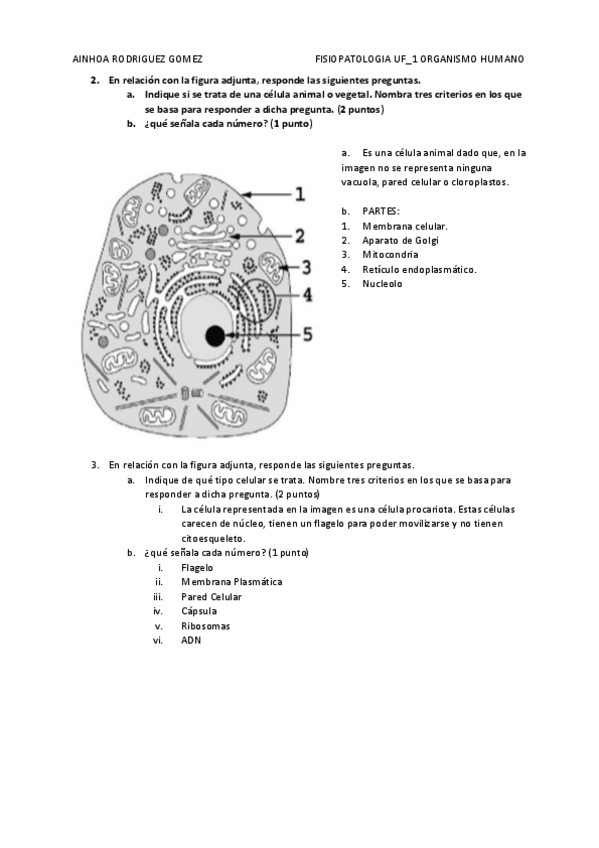 AINHOA RODRIGUEZ GOMEZ

FISIOPATOLOGIA UF_1 ORGANISMO HUMANO

2. En relación con la figura adjunta, responde las siguientes preguntas.
a. Indique si se trata de una célula animal o vegetal. Nombra tres criterios en los que se basa para responder a dicha pregunta. (2 puntos)
b. ¿qué señala cada número? (1 punto)

1
2
3
4
5

a. Es una célula animal dado que, en la imagen no se representa ninguna vacuola, pared celular o cloroplastos.

b. PARTES:
1. Membrana celular.
2. Aparato de Golgi
3. Mitocondria
4. Retículo endoplasmático.
5. Nucleolo

3. En relación con la figura adjunta, responde las siguientes preguntas.
a. Indique de qué tipo celular se trata. Nombre tres criterios en los que se basa para responder a dicha pregunta. (2 puntos)
i. La célula representada en la imagen es una célula procariota. Estas células carecen de núcleo, tienen un flagelo para poder movilizarse y no tienen citoesqueleto.
b. ¿qué señala cada número? (1 punto)
i. Flagelo
ii. Membrana Plasmática
iii. Pared Celular
iv. Cápsula
v. Ribosomas
vi. ADN